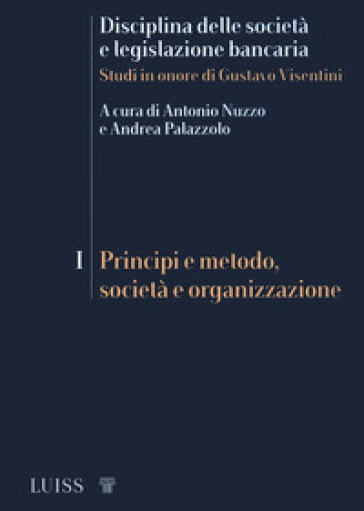 Disciplina delle società e legislazione bancaria
Studi in onore di Gustavo Visentini

A cura di Antonio Nuzzo e Andrea Palazzolo

I Principi e metodo, società e organizzazione

LUISS